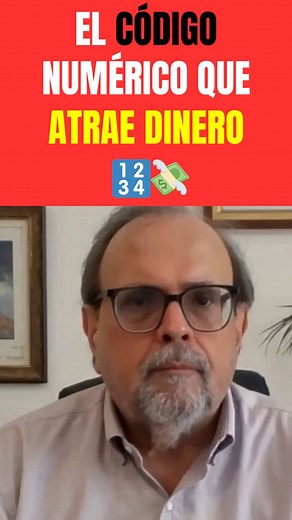 EL CÓDIGO NUMÉRICO QUE ATRAE DINERO

1 2
3 4